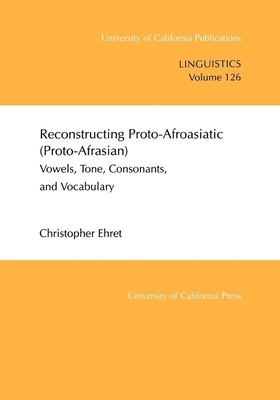 University of California Publications

LINGUISTICS
Volume 126

Reconstructing Proto-Afroasiatic (Proto-Afrasian)
Vowels, Tone, Consonants, and Vocabulary

Christopher Ehret

University of California Press